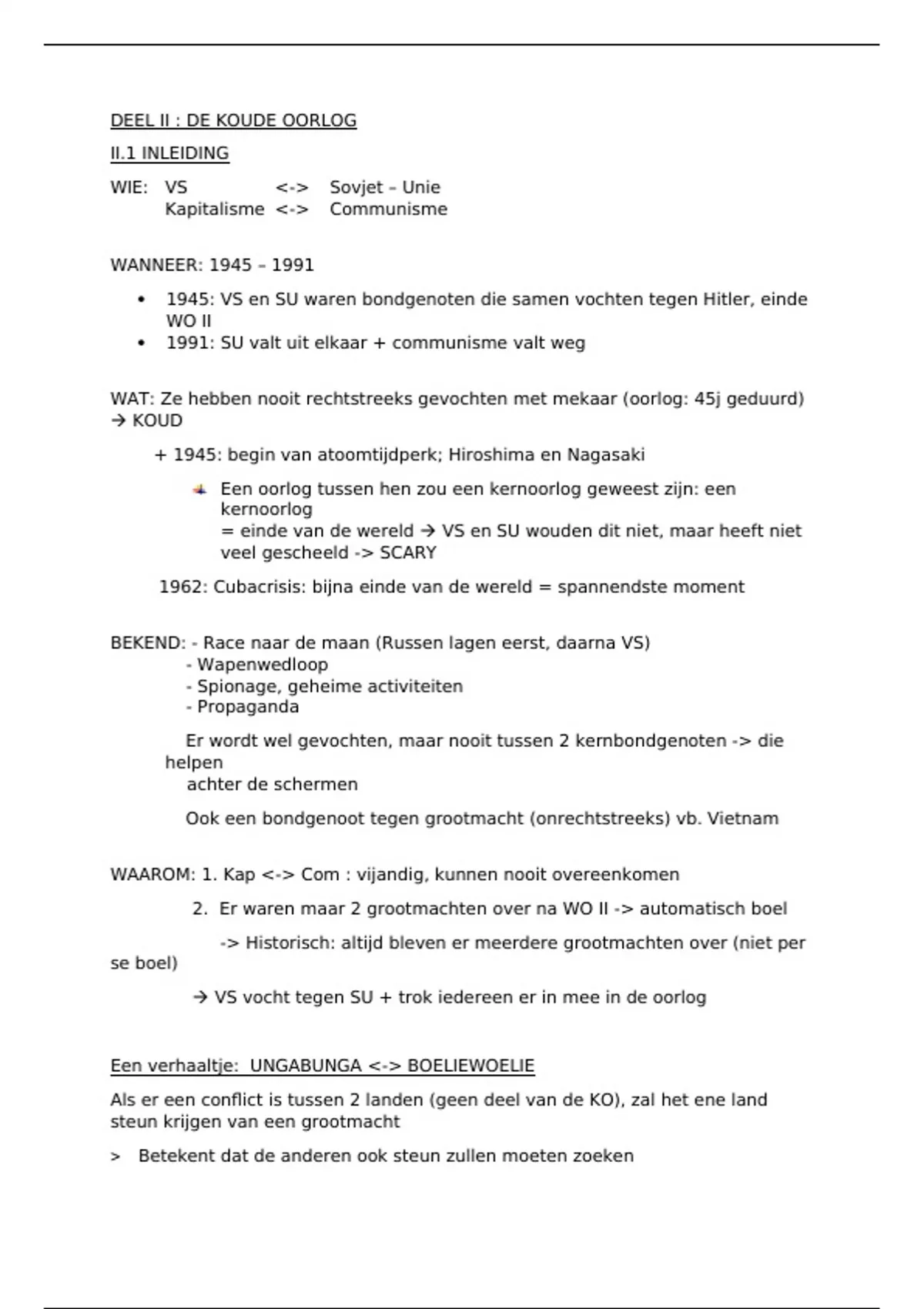 DEEL II : DE KOUDE OORLOG

II.1 INLEIDING

WIE: VS <-> Sovjet – Unie
Kapitalisme <-> Communisme

WANNEER: 1945 – 1991

• 1945: VS en SU waren bondgenoten die samen vochten tegen Hitler, einde WO II
• 1991: SU valt uit elkaar + communisme valt weg

WAT: Ze hebben nooit rechtstreeks gevochten met mekaar (oorlog: 45j geduurd) → KOUD

+ 1945: begin van atoomtijdperk; Hiroshima en Nagasaki

Een oorlog tussen hen zou een kernoorlog geweest zijn: een kernoorlog
= einde van de wereld → VS en SU wouden dit niet, maar heeft niet veel gescheeld -> SCARY

1962: Cubacrisis: bijna einde van de wereld = spannendste moment

BEKEND: - Race naar de maan (Russen lagen eerst, daarna VS)
- Wapenwedloop
- Spionage, geheime activiteiten
- Propaganda

Er wordt wel gevochten, maar nooit tussen 2 kernbondgenoten -> die helpen
achter de schermen

Ook een bondgenoot tegen grootmacht (onrechtstreeks) vb. Vietnam

WAAROM: 1. Kap <-> Com : vijandig, kunnen nooit overeenkomen

2. Er waren maar 2 grootmachten over na WO II -> automatisch boel

-> Historisch: altijd bleven er meerdere grootmachten over (niet per se boel)

→ VS vocht tegen SU + trok iedereen er in mee in de oorlog

Een verhaaltje: UNGABUNGA <-> BOELIEWOELIE

Als er een conflict is tussen 2 landen (geen deel van de KO), zal het ene land steun krijgen van een grootmacht

> Betekent dat de anderen ook steun zullen moeten zoeken